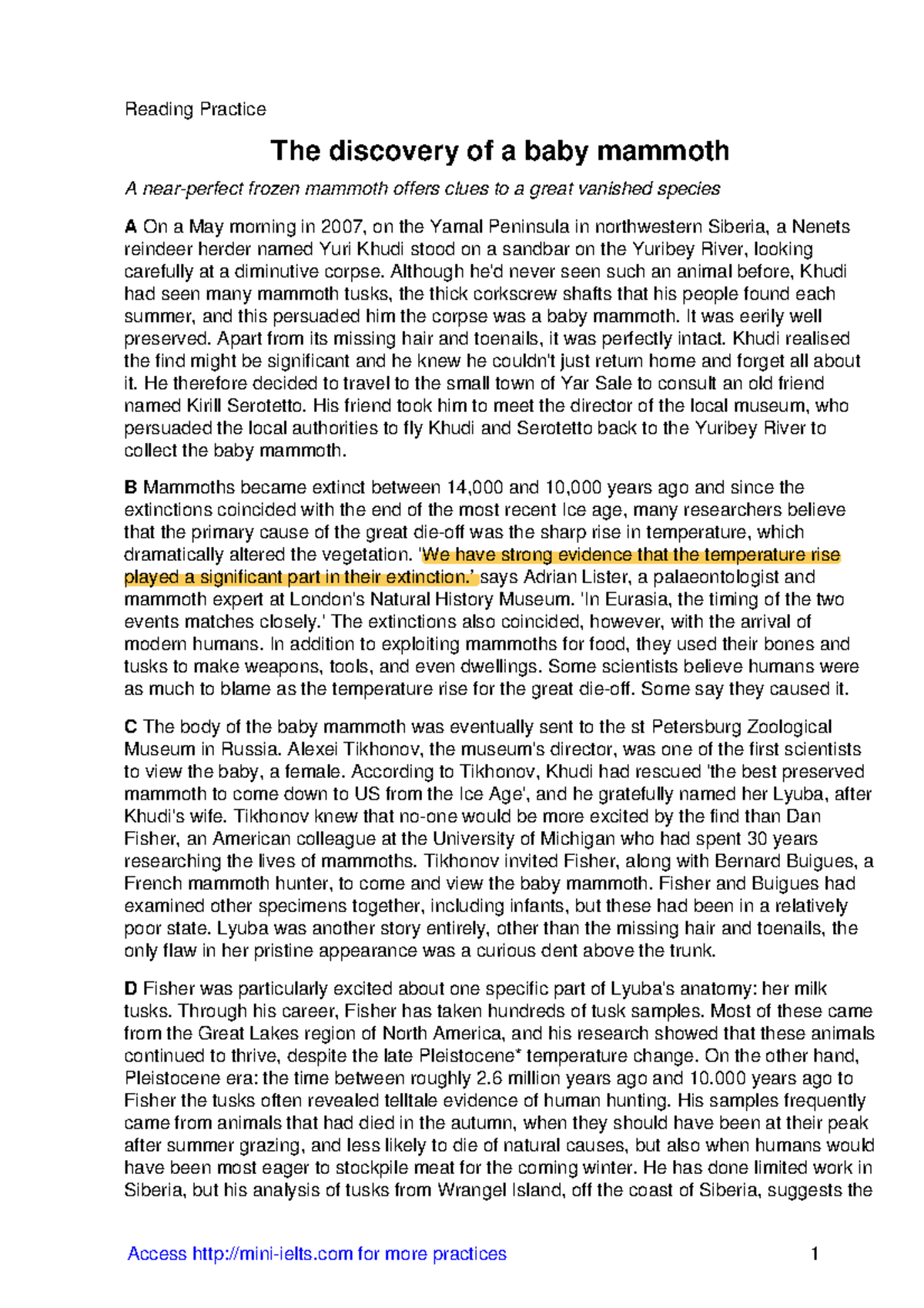 Reading Practice

The discovery of a baby mammoth

A near-perfect frozen mammoth offers clues to a great vanished species

A On a May morning in 2007, on the Yamal Peninsula in northwestern Siberia, a Nenets reindeer herder named Yuri Khudi stood on a sandbar on the Yuribey River, looking carefully at a diminutive corpse. Although he'd never seen such an animal before, Khudi had seen many mammoth tusks, the thick corkscrew shafts that his people found each summer, and this persuaded him the corpse was a baby mammoth. It was eerily well preserved. Apart from its missing hair and toenails, it was perfectly intact. Khudi realised the find might be significant and he knew he couldn't just return home and forget all about it. He therefore decided to travel to the small town of Yar Sale to consult an old friend named Kirill Serotetto. His friend took him to meet the director of the local museum, who persuaded the local authorities to fly Khudi and Serotetto back to the Yuribey River to collect the baby mammoth.

B Mammoths became extinct between 14,000 and 10,000 years ago and since the extinctions coincided with the end of the most recent Ice age, many researchers believe that the primary cause of the great die-off was the sharp rise in temperature, which dramatically altered the vegetation. 'We have strong evidence that the temperature rise played a significant part in their extinction.' says Adrian Lister, a palaeontologist and mammoth expert at London's Natural History Museum. 'In Eurasia, the timing of the two events matches closely.' The extinctions also coincided, however, with the arrival of modern humans. In addition to exploiting mammoths for food, they used their bones and tusks to make weapons, tools, and even dwellings. Some scientists believe humans were as much to blame as the temperature rise for the great die-off. Some say they caused it.

C The body of the baby mammoth was eventually sent to the st Petersburg Zoological Museum in Russia. Alexei Tikhonov, the museum's director, was one of the first scientists to view the baby, a female. According to Tikhonov, Khudi had rescued 'the best preserved mammoth to come down to US from the Ice Age', and he gratefully named her Lyuba, after Khudi's wife. Tikhonov knew that no-one would be more excited by the find than Dan Fisher, an American colleague at the University of Michigan who had spent 30 years researching the lives of mammoths. Tikhonov invited Fisher, along with Bernard Buigues, a French mammoth hunter, to come and view the baby mammoth. Fisher and Buigues had examined other specimens together, including infants, but these had been in a relatively poor state. Lyuba was another story entirely, other than the missing hair and toenails, the only flaw in her pristine appearance was a curious dent above the trunk.

D Fisher was particularly excited about one specific part of Lyuba's anatomy: her milk tusks. Through his career, Fisher has taken hundreds of tusk samples. Most of these came from the Great Lakes region of North America, and his research showed that these animals continued to thrive, despite the late Pleistocene* temperature change. On the other hand, Pleistocene era: the time between roughly 2.6 million years ago and 10.000 years ago to Fisher the tusks often revealed telltale evidence of human hunting. His samples frequently came from animals that had died in the autumn, when they should have been at their peak after summer grazing, and less likely to die of natural causes, but also when humans would have been most eager to stockpile meat for the coming winter. He has done limited work in Siberia, but his analysis of tusks from Wrangel Island, off the coast of Siberia, suggests the

Access http://mini-ielts.com for more practices

1